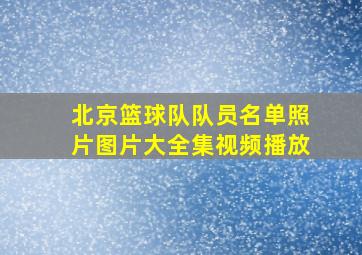 北京篮球队队员名单照片图片大全集视频播放